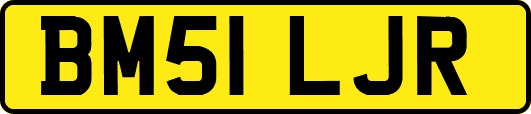 BM51 LJR